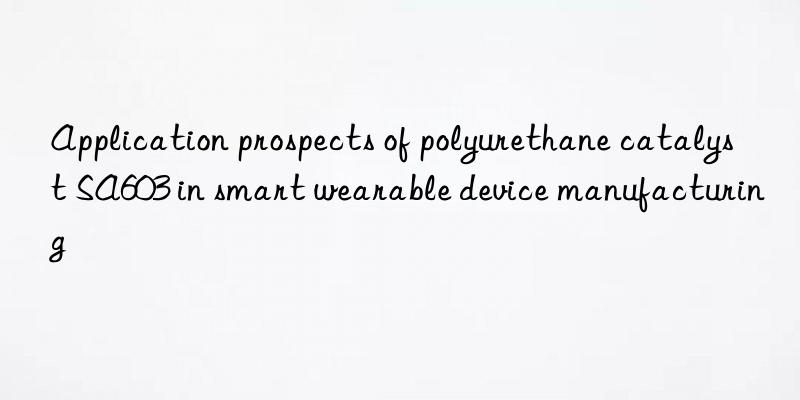 Application prospects of polyurethane catalyst SA603 in smart wearable device manufacturing